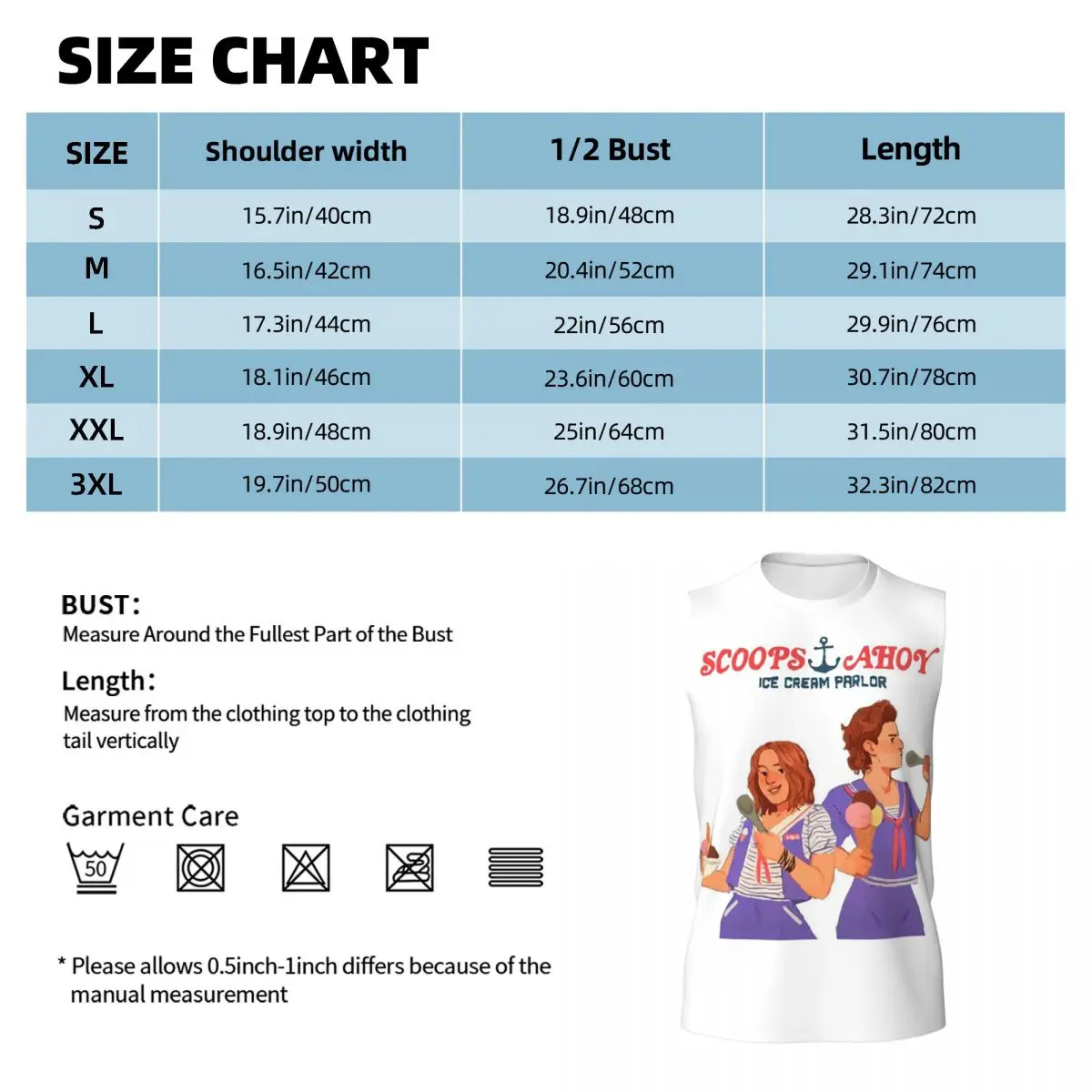 SIZE CHART

| SIZE | Shoulder width | 1/2 Bust | Length |
|---|---|---|---|
| S | 15.7in/40cm | 18.9in/48cm | 28.3in/72cm |
| M | 16.5in/42cm | 20.4in/52cm | 29.1in/74cm |
| L | 17.3in/44cm | 22in/56cm | 29.9in/76cm |
| XL | 18.1in/46cm | 23.6in/60cm | 30.7in/78cm |
| XXL | 18.9in/48cm | 25in/64cm | 31.5in/80cm |
| 3XL | 19.7in/50cm | 26.7in/68cm | 32.3in/82cm |

BUST:
Measure Around the Fullest Part of the Bust

Length:
Measure from the clothing top to the clothing tail vertically

Garment Care

50

* Please allows 0.5inch-1inch differs because of the manual measurement

SCOOPS AHOY
ICE CREAM PARLOR